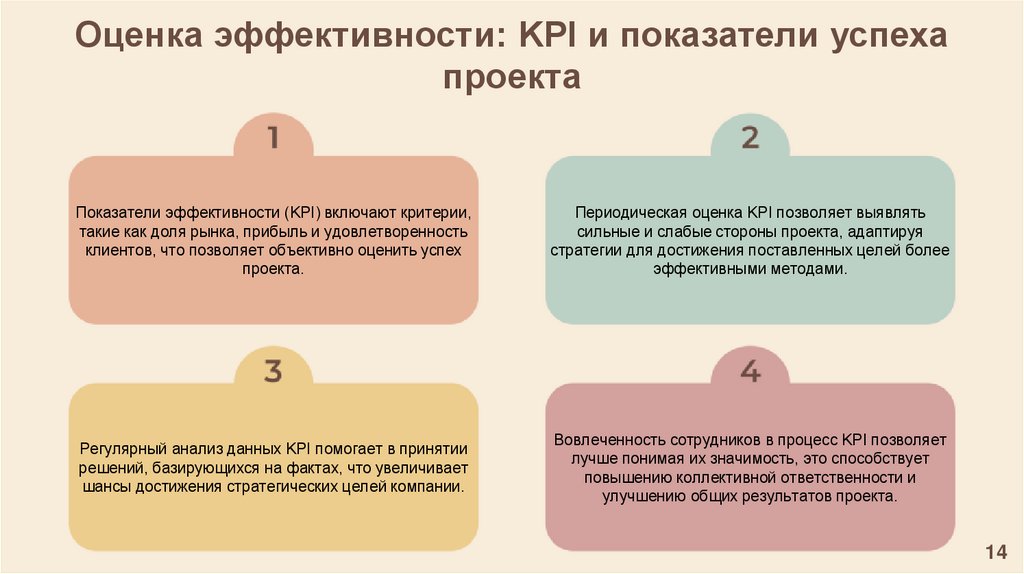 Оценка эффективности: KPI и показатели успеха проекта

1

Показатели эффективности (KPI) включают критерии, такие как доля рынка, прибыль и удовлетворенность клиентов, что позволяет объективно оценить успех проекта.

2

Периодическая оценка KPI позволяет выявлять сильные и слабые стороны проекта, адаптируя стратегии для достижения поставленных целей более эффективными методами.

3

Регулярный анализ данных KPI помогает в принятии решений, базирующихся на фактах, что увеличивает шансы достижения стратегических целей компании.

4

Вовлеченность сотрудников в процесс KPI позволяет лучше понимая их значимость, это способствует повышению коллективной ответственности и улучшению общих результатов проекта.

14